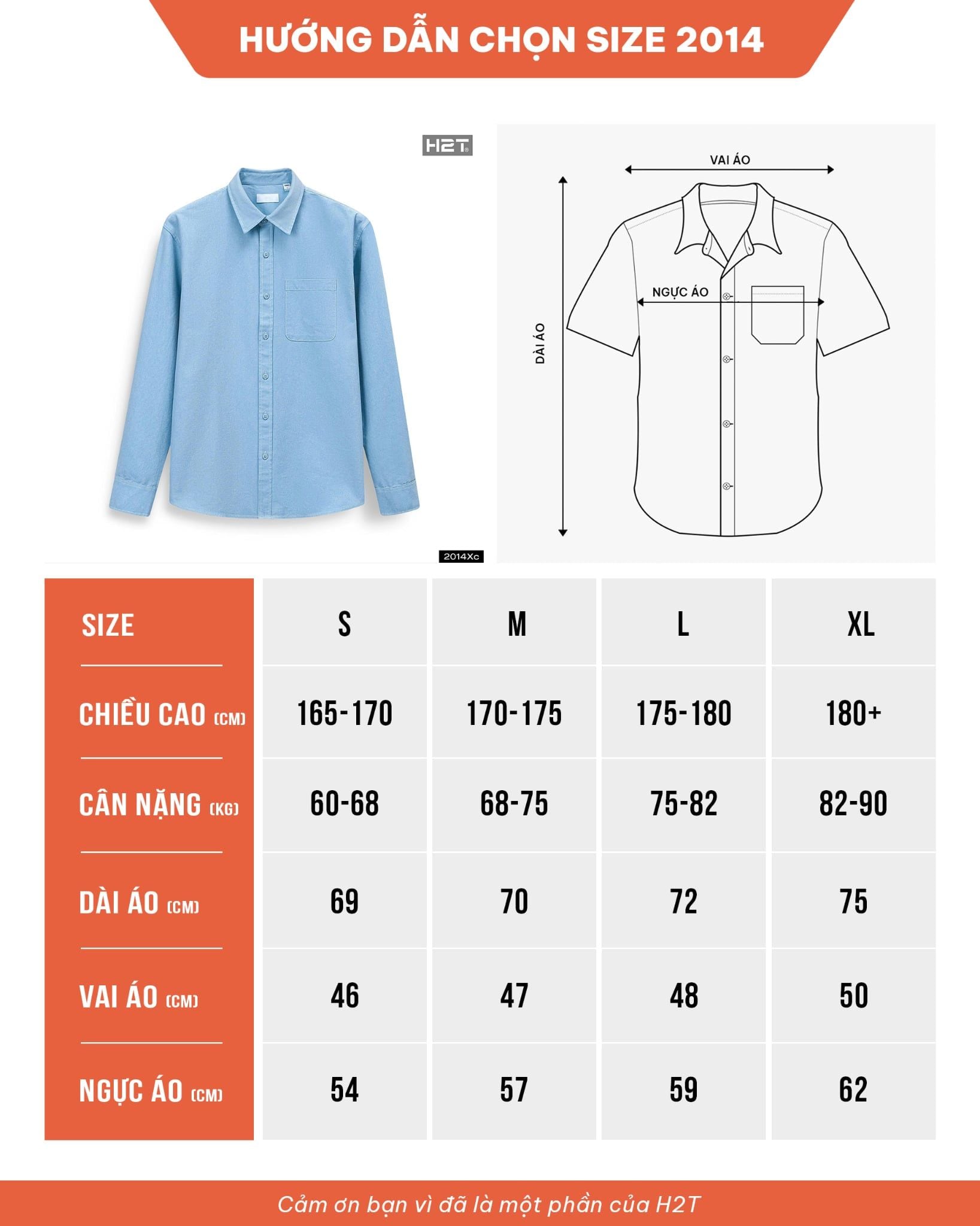 HƯỚNG DẪN CHỌN SIZE 2014

H2T

2014Xc

VAI ÁO

NGỰC ÁO

DÀI ÁO

| SIZE | S | M | L | XL |
|---|---|---|---|---|
| CHIỀU CAO (CM) | 165-170 | 170-175 | 175-180 | 180+ |
| CÂN NẶNG (KG) | 60-68 | 68-75 | 75-82 | 82-90 |
| DÀI ÁO (CM) | 69 | 70 | 72 | 75 |
| VAI ÁO (CM) | 46 | 47 | 48 | 50 |
| NGỰC ÁO (CM) | 54 | 57 | 59 | 62 |

Cảm ơn bạn vì đã là một phần của H2T